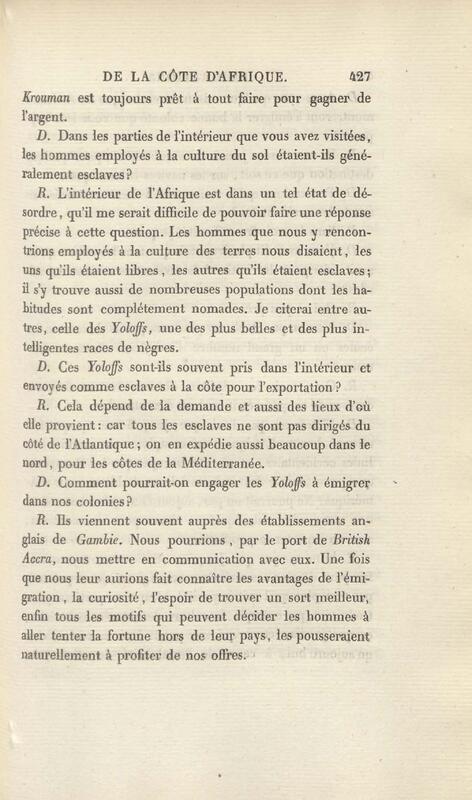 DE LA CÔTE D'AFRIQUE. 427

Krouman est toujours prêt à tout faire pour gagner de l'argent.

D. Dans les parties de l'intérieur que vous avez visitées, les hommes employés à la culture du sol étaient-ils généralement esclaves?

R. L'intérieur de l'Afrique est dans un tel état de désordre, qu'il me serait difficile de pouvoir faire une réponse précise à cette question. Les hommes que nous y rencontrions employés à la culture des terres nous disaient, les uns qu'ils étaient libres, les autres qu'ils étaient esclaves; il s'y trouve aussi de nombreuses populations dont les habitudes sont complétement nomades. Je citerai entre autres, celle des Yoloffs, une des plus belles et des plus intelligentes races de nègres.

D. Ces Yoloffs sont-ils souvent pris dans l'intérieur et envoyés comme esclaves à la côte pour l'exportation?

R. Cela dépend de la demande et aussi des lieux d'où elle provient: car tous les esclaves ne sont pas dirigés du côté de l'Atlantique; on en expédie aussi beaucoup dans le nord, pour les côtes de la Méditerranée.

D. Comment pourrait-on engager les Yoloffs à émigrer dans nos colonies?

R. Ils viennent souvent auprès des établissements anglais de Gambie. Nous pourrions, par le port de British Accra, nous mettre en communication avec eux. Une fois que nous leur aurions fait connaître les avantages de l'émigration, la curiosité, l'espoir de trouver un sort meilleur, enfin tous les motifs qui peuvent décider les hommes à aller tenter la fortune hors de leur pays, les pousseraient naturellement à profiter de nos offres.